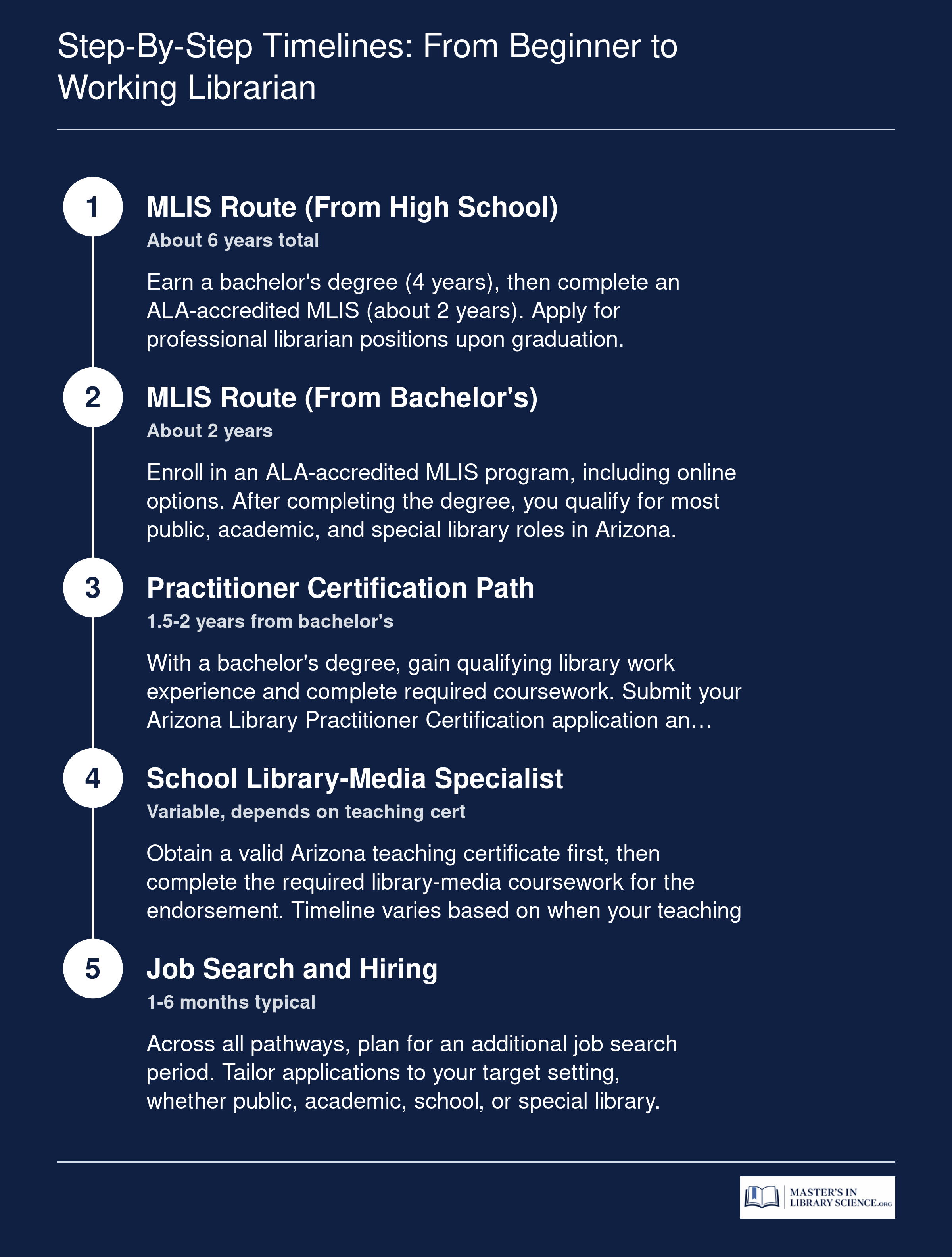 Step-By-Step Timelines: From Beginner to Working Librarian

1

MLIS Route (From High School)

About 6 years total

Earn a bachelor's degree (4 years), then complete an ALA-accredited MLIS (about 2 years). Apply for professional librarian positions upon graduation.

2

MLIS Route (From Bachelor's)

About 2 years

Enroll in an ALA-accredited MLIS program, including online options. After completing the degree, you qualify for most public, academic, and special library roles in Arizona.

3

Practitioner Certification Path

1.5-2 years from bachelor's

With a bachelor's degree, gain qualifying library work experience and complete required coursework. Submit your Arizona Library Practitioner Certification application an…

4

School Library-Media Specialist

Variable, depends on teaching cert

Obtain a valid Arizona teaching certificate first, then complete the required library-media coursework for the endorsement. Timeline varies based on when your teaching

5

Job Search and Hiring

1-6 months typical

Across all pathways, plan for an additional job search period. Tailor applications to your target setting, whether public, academic, school, or special library.

MASTER'S IN LIBRARY SCIENCE.ORG